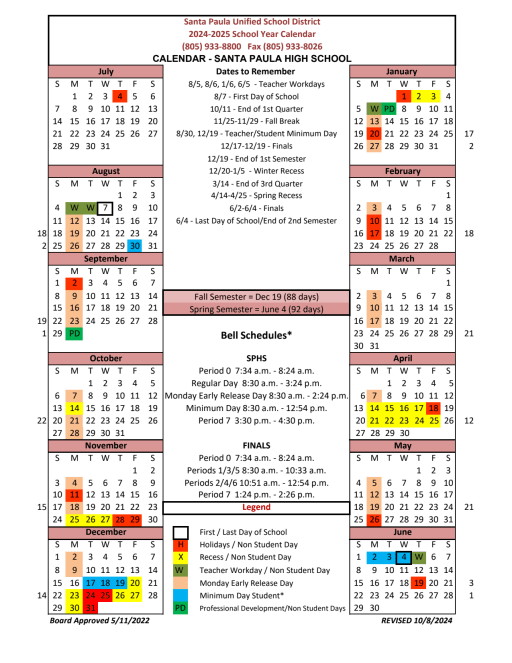 Santa Paula Unified School District
2024-2025 School Year Calendar
(805) 933-8800 Fax (805) 933-8026
CALENDAR - SANTA PAULA HIGH SCHOOL

July

| S | M | T | W | T | F | S |
|---|---|---|---|---|---|---|
| | 1 | 2 | 3 | 4 | 5 | 6 |
| 7 | 8 | 9 | 10 | 11 | 12 | 13 |
| 14 | 15 | 16 | 17 | 18 | 19 | 20 |
| 21 | 22 | 23 | 24 | 25 | 26 | 27 |
| 28 | 29 | 30 | 31 | | | |

August

| | S | M | T | W | T | F | S |
|---|---|---|---|---|---|---|---|
| | | | | | 1 | 2 | 3 |
| | 4 | W | W | 7 | 8 | 9 | 10 |
| | 11 | 12 | 13 | 14 | 15 | 16 | 17 |
| 18 | 18 | 19 | 20 | 21 | 22 | 23 | 24 |
| 2 | 25 | 26 | 27 | 28 | 29 | 30 | 31 |

September

| | S | M | T | W | T | F | S |
|---|---|---|---|---|---|---|---|
| | 1 | 2 | 3 | 4 | 5 | 6 | 7 |
| | 8 | 9 | 10 | 11 | 12 | 13 | 14 |
| | 15 | 16 | 17 | 18 | 19 | 20 | 21 |
| 19 | 22 | 23 | 24 | 25 | 26 | 27 | 28 |
| 1 | 29 | PD | | | | | |

October

| | S | M | T | W | T | F | S |
|---|---|---|---|---|---|---|---|
| | | | 1 | 2 | 3 | 4 | 5 |
| | 6 | 7 | 8 | 9 | 10 | 11 | 12 |
| | 13 | 14 | 15 | 16 | 17 | 18 | 19 |
| 22 | 20 | 21 | 22 | 23 | 24 | 25 | 26 |
| | 27 | 28 | 29 | 30 | 31 | | |

November

| | S | M | T | W | T | F | S |
|---|---|---|---|---|---|---|---|
| | | | | | | 1 | 2 |
| | 3 | 4 | 5 | 6 | 7 | 8 | 9 |
| | 10 | 11 | 12 | 13 | 14 | 15 | 16 |
| 15 | 17 | 18 | 19 | 20 | 21 | 22 | 23 |
| | 24 | 25 | 26 | 27 | 28 | 29 | 30 |

December

| | S | M | T | W | T | F | S |
|---|---|---|---|---|---|---|---|
| | 1 | 2 | 3 | 4 | 5 | 6 | 7 |
| | 8 | 9 | 10 | 11 | 12 | 13 | 14 |
| | 15 | 16 | 17 | 18 | 19 | 20 | 21 |
| 14 | 22 | 23 | 24 | 25 | 26 | 27 | 28 |
| | 29 | 30 | 31 | | | | |

Board Approved 5/11/2022

Dates to Remember
8/5, 8/6, 1/6, 6/5 - Teacher Workdays
8/7 - First Day of School
10/11 - End of 1st Quarter
11/25-11/29 - Fall Break
8/30, 12/19 - Teacher/Student Minimum Day
12/17-12/19 - Finals
12/19 - End of 1st Semester
12/20-1/5 - Winter Recess
3/14 - End of 3rd Quarter
4/14-4/25 - Spring Recess
6/2-6/4 - Finals
6/4 - Last Day of School/End of 2nd Semester

Fall Semester = Dec 19 (88 days)
Spring Semester = June 4 (92 days)

Bell Schedules*

SPHS
Period 0 7:34 a.m. - 8:24 a.m.
Regular Day 8:30 a.m. - 3:24 p.m.
Monday Early Release Day 8:30 a.m. - 2:24 p.m.
Minimum Day 8:30 a.m. - 12:54 p.m.
Period 7 3:30 p.m. - 4:30 p.m.

FINALS
Period 0 7:34 a.m. - 8:24 a.m.
Periods 1/3/5 8:30 a.m. - 10:33 a.m.
Periods 2/4/6 10:51 a.m. - 12:54 p.m.
Period 7 1:24 p.m. - 2:26 p.m.

Legend
First / Last Day of School
H Holidays / Non Student Day
X Recess / Non Student Day
W Teacher Workday / Non Student Day
Monday Early Release Day
Minimum Day Student*
PD Professional Development/Non Student Days

January

| S | M | T | W | T | F | S | |
|---|---|---|---|---|---|---|---|
| | | | 1 | 2 | 3 | 4 | |
| 5 | W | PD | 8 | 9 | 10 | 11 | |
| 12 | 13 | 14 | 15 | 16 | 17 | 18 | |
| 19 | 20 | 21 | 22 | 23 | 24 | 25 | 17 |
| 26 | 27 | 28 | 29 | 30 | 31 | | 2 |

February

| S | M | T | W | T | F | S | |
|---|---|---|---|---|---|---|---|
| | | | | | | 1 | |
| 2 | 3 | 4 | 5 | 6 | 7 | 8 | |
| 9 | 10 | 11 | 12 | 13 | 14 | 15 | |
| 16 | 17 | 18 | 19 | 20 | 21 | 22 | 18 |
| 23 | 24 | 25 | 26 | 27 | 28 | | |

March

| S | M | T | W | T | F | S | |
|---|---|---|---|---|---|---|---|
| | | | | | | 1 | |
| 2 | 3 | 4 | 5 | 6 | 7 | 8 | |
| 9 | 10 | 11 | 12 | 13 | 14 | 15 | |
| 16 | 17 | 18 | 19 | 20 | 21 | 22 | |
| 23 | 24 | 25 | 26 | 27 | 28 | 29 | 21 |
| 30 | 31 | | | | | | |

April

| S | M | T | W | T | F | S | |
|---|---|---|---|---|---|---|---|
| | | 1 | 2 | 3 | 4 | 5 | |
| 6 | 7 | 8 | 9 | 10 | 11 | 12 | |
| 13 | 14 | 15 | 16 | 17 | 18 | 19 | |
| 20 | 21 | 22 | 23 | 24 | 25 | 26 | 12 |
| 27 | 28 | 29 | 30 | | | | |

May

| S | M | T | W | T | F | S | |
|---|---|---|---|---|---|---|---|
| | | | | 1 | 2 | 3 | |
| 4 | 5 | 6 | 7 | 8 | 9 | 10 | |
| 11 | 12 | 13 | 14 | 15 | 16 | 17 | |
| 18 | 19 | 20 | 21 | 22 | 23 | 24 | 21 |
| 25 | 26 | 27 | 28 | 29 | 30 | 31 | |

June

| S | M | T | W | T | F | S | |
|---|---|---|---|---|---|---|---|
| 1 | 2 | 3 | 4 | W | 6 | 7 | |
| 8 | 9 | 10 | 11 | 12 | 13 | 14 | |
| 15 | 16 | 17 | 18 | 19 | 20 | 21 | 3 |
| 22 | 23 | 24 | 25 | 26 | 27 | 28 | 1 |
| 29 | 30 | | | | | | |

REVISED 10/8/2024